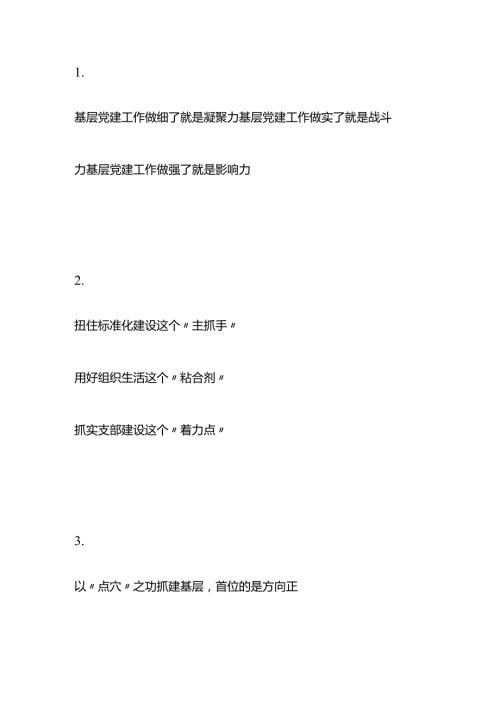 1.

基层党建工作做细了就是凝聚力基层党建工作做实了就是战斗力基层党建工作做强了就是影响力

2.

扭住标准化建设这个〃主抓手〃

用好组织生活这个〃粘合剂〃

抓实支部建设这个〃着力点〃

3.

以〃点穴〃之功抓建基层，首位的是方向正